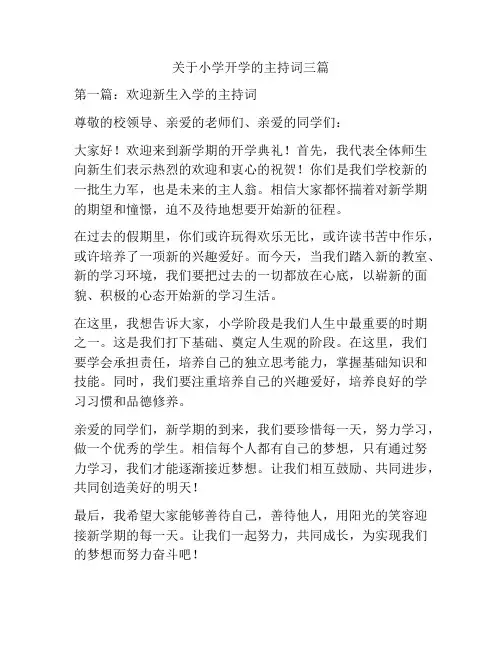 关于小学开学的主持词三篇

第一篇：欢迎新生入学的主持词

尊敬的校领导、亲爱的老师们、亲爱的同学们：

大家好！欢迎来到新学期的开学典礼！首先，我代表全体师生向新生们表示热烈的欢迎和衷心的祝贺！你们是我们学校新的一批生力军，也是未来的主人翁。相信大家都怀揣着对新学期的期望和憧憬，迫不及待地想要开始新的征程。

在过去的假期里，你们或许玩得欢乐无比，或许读书苦中作乐，或许培养了一项新的兴趣爱好。而今天，当我们踏入新的教室、新的学习环境，我们要把过去的一切都放在心底，以崭新的面貌、积极的心态开始新的学习生活。

在这里，我想告诉大家，小学阶段是我们人生中最重要的时期之一。这是我们打下基础、奠定人生观的阶段。在这里，我们要学会承担责任，培养自己的独立思考能力，掌握基础知识和技能。同时，我们要注重培养自己的兴趣爱好，培养良好的学习习惯和品德修养。

亲爱的同学们，新学期的到来，我们要珍惜每一天，努力学习，做一个优秀的学生。相信每个人都有自己的梦想，只有通过努力学习，我们才能逐渐接近梦想。让我们相互鼓励、共同进步，共同创造美好的明天！

最后，我希望大家能够善待自己，善待他人，用阳光的笑容迎接新学期的每一天。让我们一起努力，共同成长，为实现我们的梦想而努力奋斗吧！